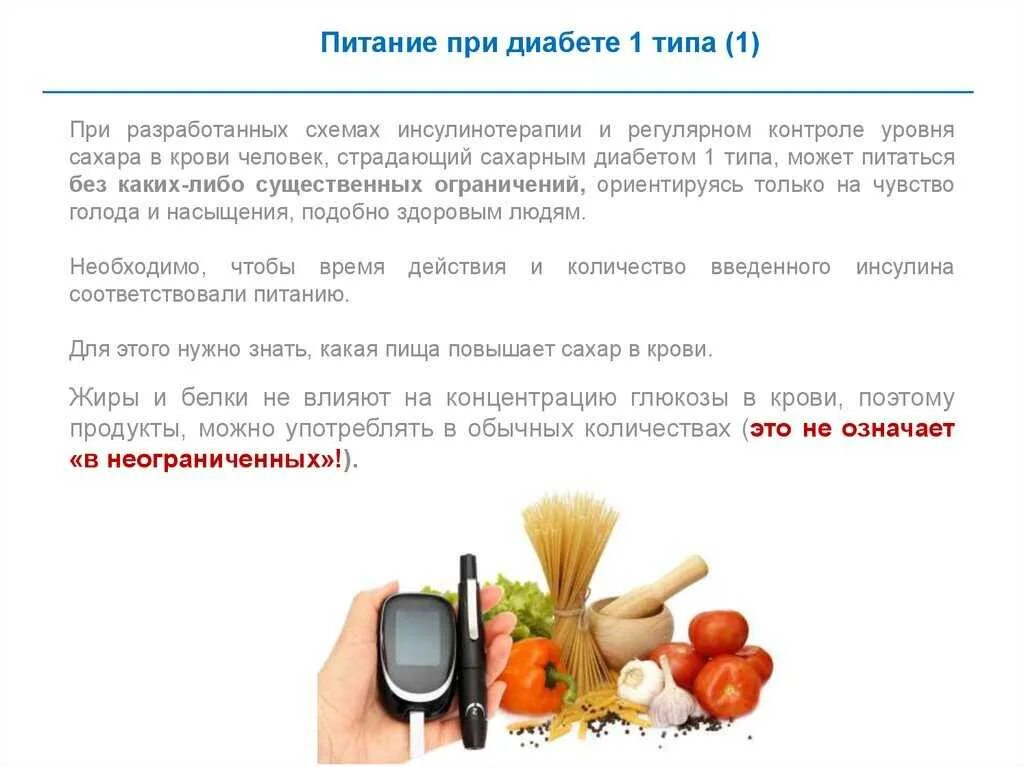 Питание при диабете 1 типа (1)

При разработанных схемах инсулинотерапии и регулярном контроле уровня сахара в крови человек, страдающий сахарным диабетом 1 типа, может питаться без каких-либо существенных ограничений, ориентируясь только на чувство голода и насыщения, подобно здоровым людям.

Необходимо, чтобы время действия и количество введенного инсулина соответствовали питанию.

Для этого нужно знать, какая пища повышает сахар в крови.

Жиры и белки не влияют на концентрацию глюкозы в крови, поэтому продукты, можно употреблять в обычных количествах (это не означает «в неограниченных»!).